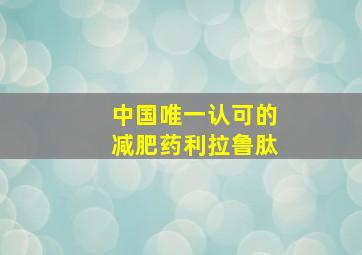 中国唯一认可的
减肥药利拉鲁肽